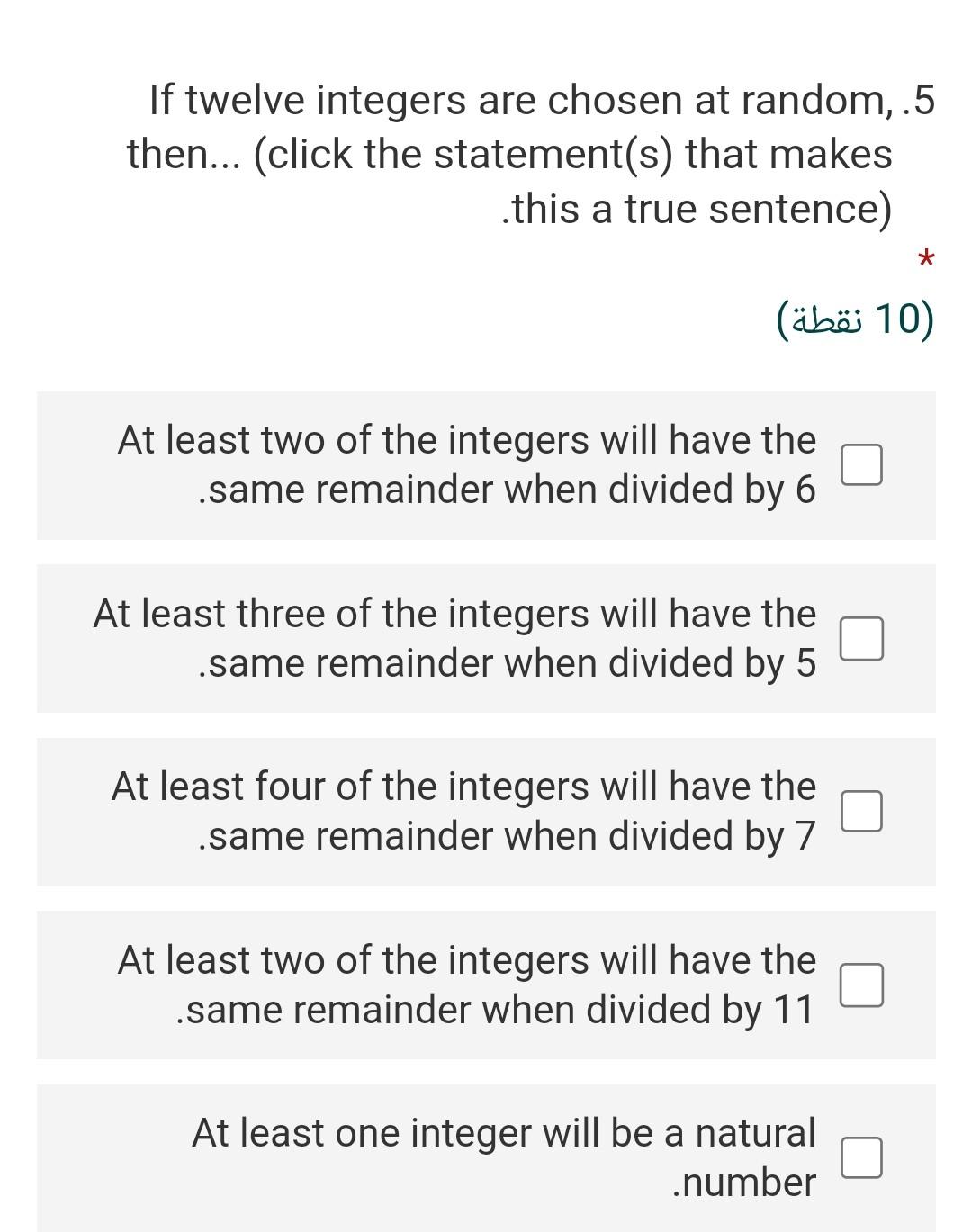 If twelve integers are chosen at random, .5 then... (click the statement(s) that makes .this a true sentence)

*

(10 نقطة)

At least two of the integers will have the .same remainder when divided by 6

At least three of the integers will have the .same remainder when divided by 5

At least four of the integers will have the .same remainder when divided by 7

At least two of the integers will have the .same remainder when divided by 11

At least one integer will be a natural .number